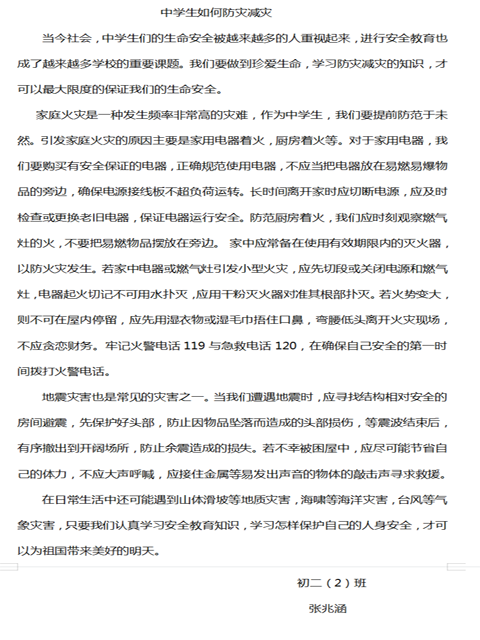 中学生如何防灾减灾

当今社会，中学生们的生命安全被越来越多的人重视起来，进行安全教育也成了越来越多学校的重要课题。我们要做到珍爱生命，学习防灾减灾的知识，才可以最大限度的保证我们的生命安全。

家庭火灾是一种发生频率非常高的灾难，作为中学生，我们要提前防范于未然。引发家庭火灾的原因主要是家用电器着火，厨房着火等。对于家用电器，我们要购买有安全保证的电器，正确规范使用电器，不应当把电器放在易燃易爆物品的旁边，确保电源接线板不超负荷运转。长时间离开家时应切断电源，应及时检查或更换老旧电器，保证电器运行安全。防范厨房着火，我们应时刻观察燃气灶的火，不要把易燃物品摆放在旁边。 家中应常备在使用有效期限内的灭火器，以防火灾发生。若家中电器或燃气灶引发小型火灾，应先切段或关闭电源和燃气灶，电器起火切记不可用水扑灭，应用干粉灭火器对准其根部扑灭。若火势变大，则不可在屋内停留，应先用湿衣物或湿毛巾捂住口鼻，弯腰低头离开火灾现场，不应贪恋财务。牢记火警电话 119 与急救电话 120，在确保自己安全的第一时间拨打火警电话。

地震灾害也是常见的灾害之一。当我们遭遇地震时，应寻找结构相对安全的房间避震，先保护好头部，防止因物品坠落而造成的头部损伤，等震波结束后，有序撤出到开阔场所，防止余震造成的损失。若不幸被困屋中，应尽可能节省自己的体力，不应大声呼喊，应接住金属等易发出声音的物体的敲击声寻求救援。

在日常生活中还可能遇到山体滑坡等地质灾害，海啸等海洋灾害，台风等气象灾害，只要我们认真学习安全教育知识，学习怎样保护自己的人身安全，才可以为祖国带来美好的明天。

初二（2）班

张兆涵